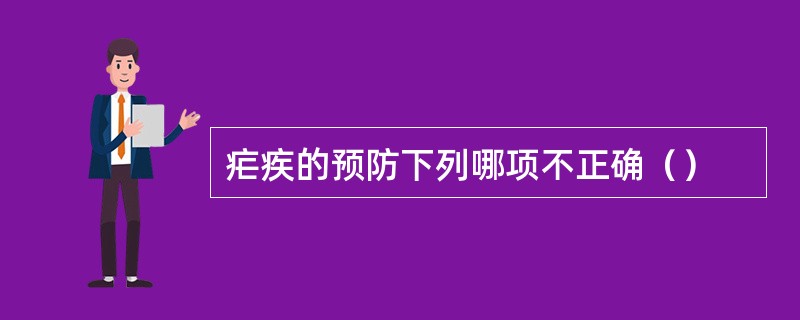 疟疾的预防下列哪项不正确（）